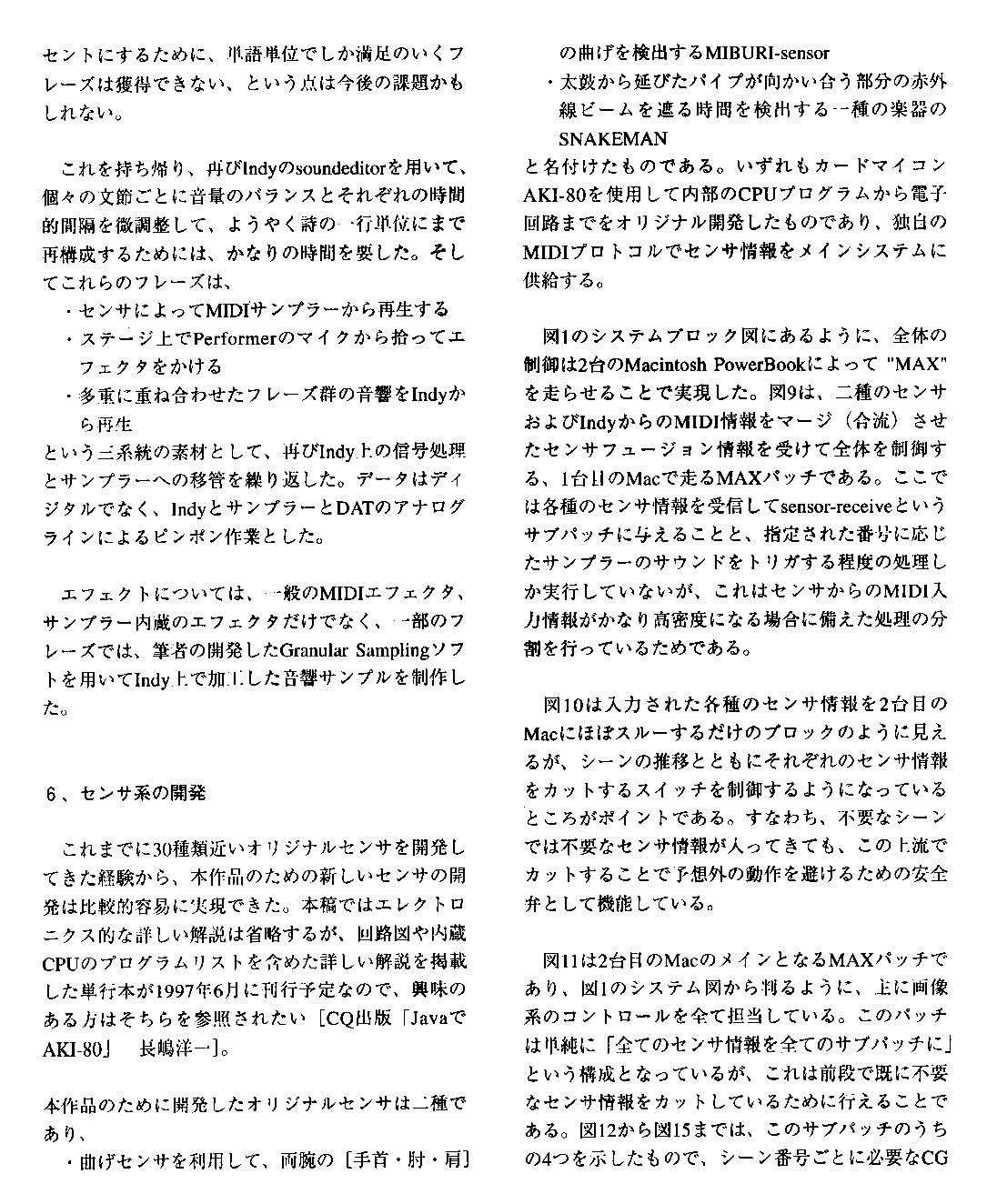 セントにするために、単語単位でしか満足のいくフレーズは獲得できない、という点は今後の課題かもしれない。

これを持ち帰り、再びIndyのsoundeditorを用いて、個々の文節ごとに音量のバランスとそれぞれの時間的間隔を微調整して、ようやく詩の一行単位にまで再構成するためには、かなりの時間を要した。そしてこれらのフレーズは、
・センサによってMIDIサンプラーから再生する
・ステージ上でPerformerのマイクから拾ってエフェクタをかける
・多重に重ね合わせたフレーズ群の音響をIndyから再生
という三系統の素材として、再びIndy上の信号処理とサンプラーへの移管を繰り返した。データはディジタルでなく、IndyとサンプラーとDATのアナログラインによるピンポン作業とした。

エフェクトについては、一般のMIDIエフェクタ、サンプラー内蔵のエフェクタだけでなく、一部のフレーズでは、筆者の開発したGranular Samplingソフトを用いてIndy上で加工した音響サンプルを制作した。

6、センサ系の開発

これまでに30種類近いオリジナルセンサを開発してきた経験から、本作品のための新しいセンサの開発は比較的容易に実現できた。本稿ではエレクトロニクス的な詳しい解説は省略するが、回路図や内蔵CPUのプログラムリストを含めた詳しい解説を掲載した単行本が1997年6月に刊行予定なので、興味のある方はそちらを参照されたい［CQ出版「JavaでAKI-80」 長嶋洋一］。

本作品のために開発したオリジナルセンサは二種であり、
・曲げセンサを利用して、両腕の［手首・肘・肩］の曲げを検出するMIBURI-sensor
・太鼓から延びたパイプが向かい合う部分の赤外線ビームを遮る時間を検出する一種の楽器のSNAKEMAN
と名付けたものである。いずれもカードマイコンAKI-80を使用して内部のCPUプログラムから電子回路までをオリジナル開発したものであり、独自のMIDIプロトコルでセンサ情報をメインシステムに供給する。

図1のシステムブロック図にあるように、全体の制御は2台のMacintosh PowerBookによって "MAX" を走らせることで実現した。図9は、二種のセンサおよびIndyからのMIDI情報をマージ（合流）させたセンサフュージョン情報を受けて全体を制御する、1台目のMacで走るMAXパッチである。ここでは各種のセンサ情報を受信してsensor-receiveというサブパッチに与えることと、指定された番号に応じたサンプラーのサウンドをトリガする程度の処理しか実行していないが、これはセンサからのMIDI入力情報がかなり高密度になる場合に備えた処理の分割を行っているためである。

図10は入力された各種のセンサ情報を2台目のMacにほぼスルーするだけのブロックのように見えるが、シーンの推移とともにそれぞれのセンサ情報をカットするスイッチを制御するようになっているところがポイントである。すなわち、不要なシーンでは不要なセンサ情報が入ってきても、この上流でカットすることで予想外の動作を避けるための安全弁として機能している。

図11は2台目のMacのメインとなるMAXパッチであり、図1のシステム図から判るように、主に画像系のコントロールを全て担当している。このパッチは単純に「全てのセンサ情報を全てのサブパッチに」という構成となっているが、これは前段で既に不要なセンサ情報をカットしているために行えることである。図12から図15までは、このサブパッチのうちの4つを示したもので、シーン番号ごとに必要なCG